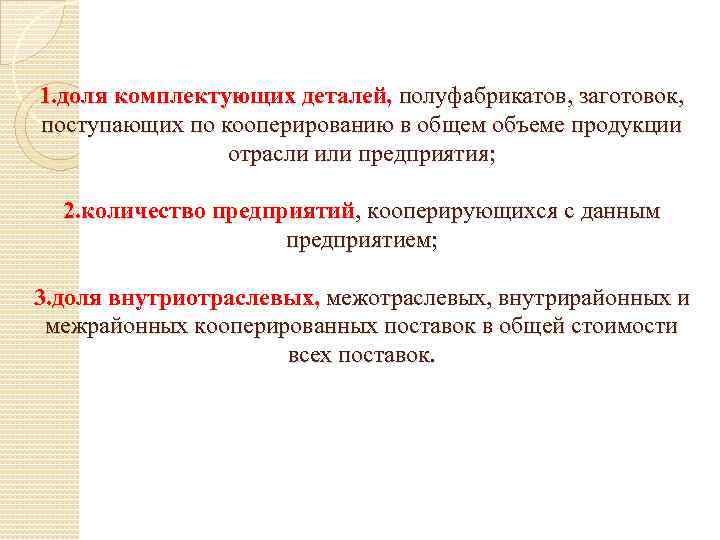 1.доля комплектующих деталей, полуфабрикатов, заготовок, поступающих по кооперированию в общем объеме продукции отрасли или предприятия;

2.количество предприятий, кооперирующихся с данным предприятием;

3.доля внутриотраслевых, межотраслевых, внутрирайонных и межрайонных кооперированных поставок в общей стоимости всех поставок.